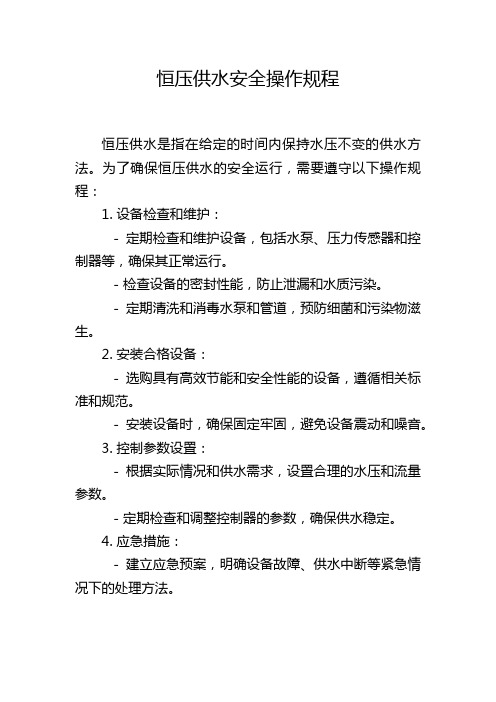 恒压供水安全操作规程

恒压供水是指在给定的时间内保持水压不变的供水方法。为了确保恒压供水的安全运行，需要遵守以下操作规程：

1. 设备检查和维护：

- 定期检查和维护设备，包括水泵、压力传感器和控制器等，确保其正常运行。

- 检查设备的密封性能，防止泄漏和水质污染。

- 定期清洗和消毒水泵和管道，预防细菌和污染物滋生。

2. 安装合格设备：

- 选购具有高效节能和安全性能的设备，遵循相关标准和规范。

- 安装设备时，确保固定牢固，避免设备震动和噪音。

3. 控制参数设置：

- 根据实际情况和供水需求，设置合理的水压和流量参数。

- 定期检查和调整控制器的参数，确保供水稳定。

4. 应急措施：

- 建立应急预案，明确设备故障、供水中断等紧急情况下的处理方法。